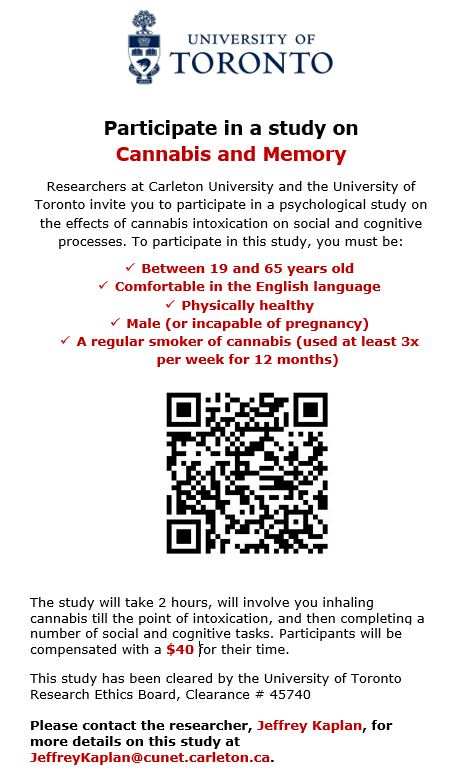 UNIVERSITY OF
TORONTO

Participate in a study on
Cannabis and Memory

Researchers at Carleton University and the University of Toronto invite you to participate in a psychological study on the effects of cannabis intoxication on social and cognitive processes. To participate in this study, you must be:

✓ Between 19 and 65 years old
✓ Comfortable in the English language
✓ Physically healthy
✓ Male (or incapable of pregnancy)
✓ A regular smoker of cannabis (used at least 3x per week for 12 months)

The study will take 2 hours, will involve you inhaling cannabis till the point of intoxication, and then completing a number of social and cognitive tasks. Participants will be compensated with a $40 for their time.

This study has been cleared by the University of Toronto Research Ethics Board, Clearance # 45740

Please contact the researcher, Jeffrey Kaplan, for more details on this study at JeffreyKaplan@cunet.carleton.ca.